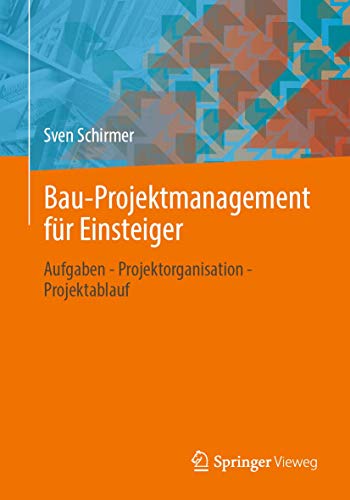 Sven Schirmer

Bau-Projektmanagement für Einsteiger

Aufgaben - Projektorganisation - Projektablauf

Springer Vieweg